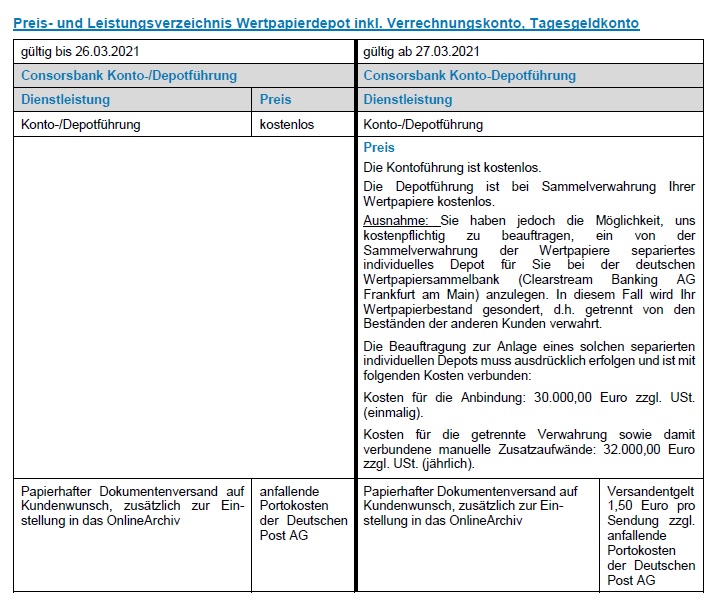 Preis- und Leistungsverzeichnis Wertpapierdepot inkl. Verrechnungskonto, Tagesgeldkonto

| gültig bis 26.03.2021 | | gültig ab 27.03.2021 | |
|---|---|---|---|
| Consorsbank Konto-/Depotführung | | Consorsbank Konto-Depotführung | |
| Dienstleistung | Preis | Dienstleistung | |
| Konto-/Depotführung | kostenlos | Konto-/Depotführung | |
| | | Preis<br>Die Kontoführung ist kostenlos.<br>Die Depotführung ist bei Sammelverwahrung Ihrer Wertpapiere kostenlos.<br>Ausnahme: Sie haben jedoch die Möglichkeit, uns kostenpflichtig zu beauftragen, ein von der Sammelverwahrung der Wertpapiere separiertes individuelles Depot für Sie bei der deutschen Wertpapiersammelbank (Clearstream Banking AG Frankfurt am Main) anzulegen. In diesem Fall wird Ihr Wertpapierbestand gesondert, d.h. getrennt von den Beständen der anderen Kunden verwahrt.<br>Die Beauftragung zur Anlage eines solchen separierten individuellen Depots muss ausdrücklich erfolgen und ist mit folgenden Kosten verbunden:<br>Kosten für die Anbindung: 30.000,00 Euro zzgl. USt. (einmalig).<br>Kosten für die getrennte Verwahrung sowie damit verbundene manuelle Zusatzaufwände: 32.000,00 Euro zzgl. USt. (jährlich). | |
| Papierhafter Dokumentenversand auf Kundenwunsch, zusätzlich zur Einstellung in das OnlineArchiv | anfallende Portokosten der Deutschen Post AG | Papierhafter Dokumentenversand auf Kundenwunsch, zusätzlich zur Einstellung in das OnlineArchiv | Versandentgelt 1,50 Euro pro Sendung zzgl. anfallende Portokosten der Deutschen Post AG |